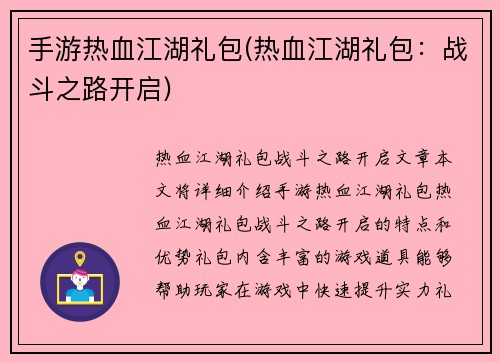 手游热血江湖礼包(热血江湖礼包：战斗之路开启)

热血江湖礼包战斗之路开启文章本文将详细介绍手游热血江湖礼包热血江湖礼包战斗之路开启的特点和优势礼包内含丰富的游戏道具能够帮助玩家在游戏中快速提升实力礼